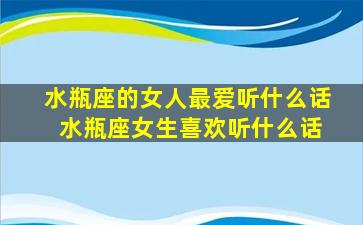 水瓶座的女人最爱听什么话
水瓶座女生喜欢听什么话